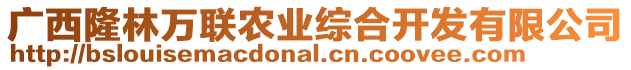 广西隆林万联农业综合开发有限公司
http://bslouisemacdonal.cn.coovee.com